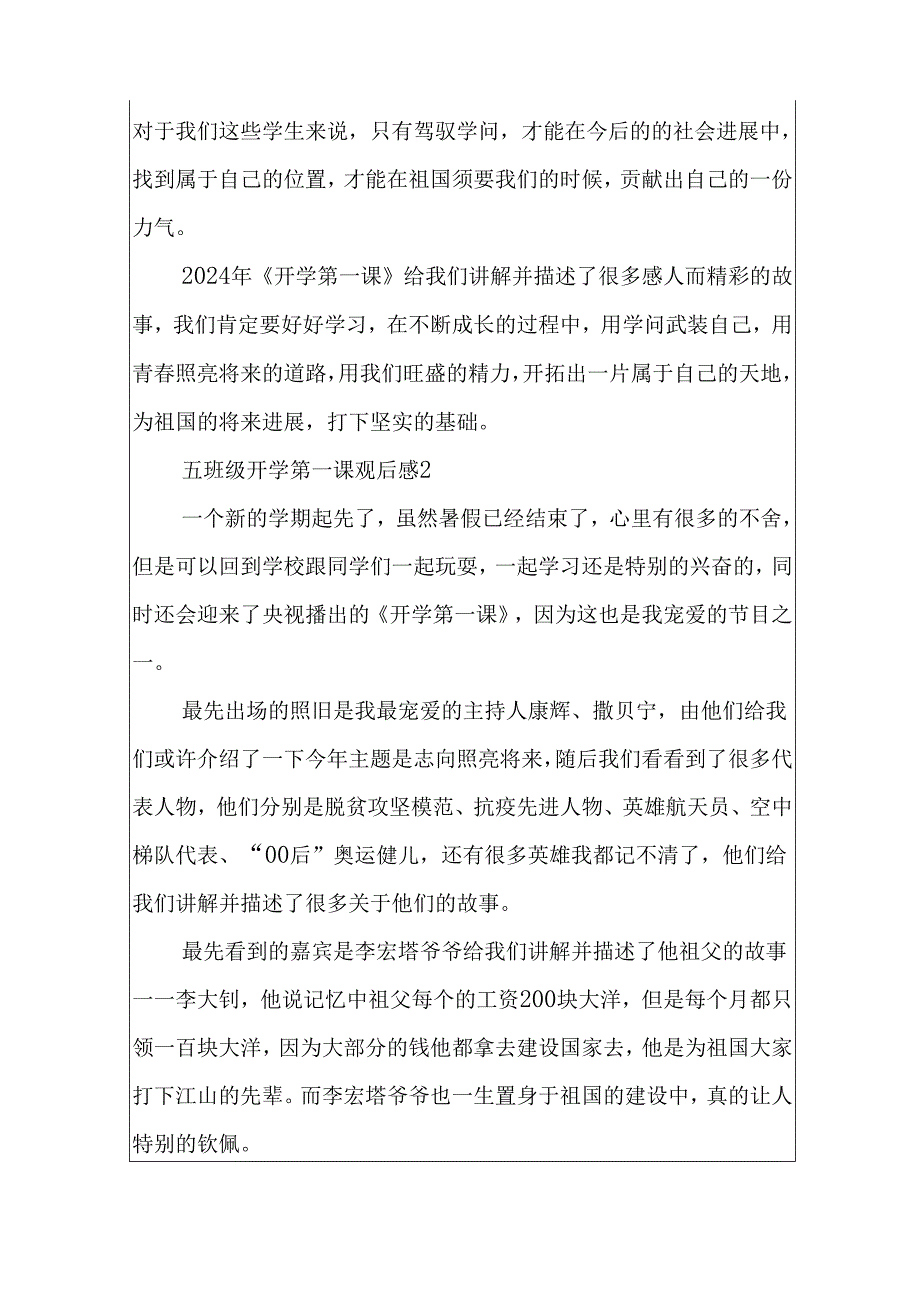 对于我们这些学生来说，只有驾驭学问，才能在今后的的社会进展中，找到属于自己的位置，才能在祖国须要我们的时候，贡献出自己的一份力气。

2024年《开学第一课》给我们讲解并描述了很多感人而精彩的故事，我们肯定要好好学习，在不断成长的过程中，用学问武装自己，用青春照亮将来的道路，用我们旺盛的精力，开拓出一片属于自己的天地，为祖国的将来进展，打下坚实的基础。

五班级开学第一课观后感2

一个新的学期起先了，虽然暑假已经结束了，心里有很多的不舍，但是可以回到学校跟同学们一起玩耍，一起学习还是特别的兴奋的，同时还会迎来了央视播出的《开学第一课》，因为这也是我宠爱的节目之一。

最先出场的照旧是我最宠爱的主持人康辉、撒贝宁，由他们给我们或许介绍了一下今年主题是志向照亮将来，随后我们看看到了很多代表人物，他们分别是脱贫攻坚模范、抗疫先进人物、英雄航天员、空中梯队代表、“00后”奥运健儿，还有很多英雄我都记不清了，他们给我们讲解并描述了很多关于他们的故事。

最先看到的嘉宾是李宏塔爷爷给我们讲解并描述了他祖父的故事——李大钊，他说记忆中祖父每个的工资200块大洋，但是每个月都只领一百块大洋，因为大部分的钱他都拿去建设国家去，他是为祖国大家打下江山的先辈。而李宏塔爷爷也一生置身于祖国的建设中，真的让人特别的钦佩。